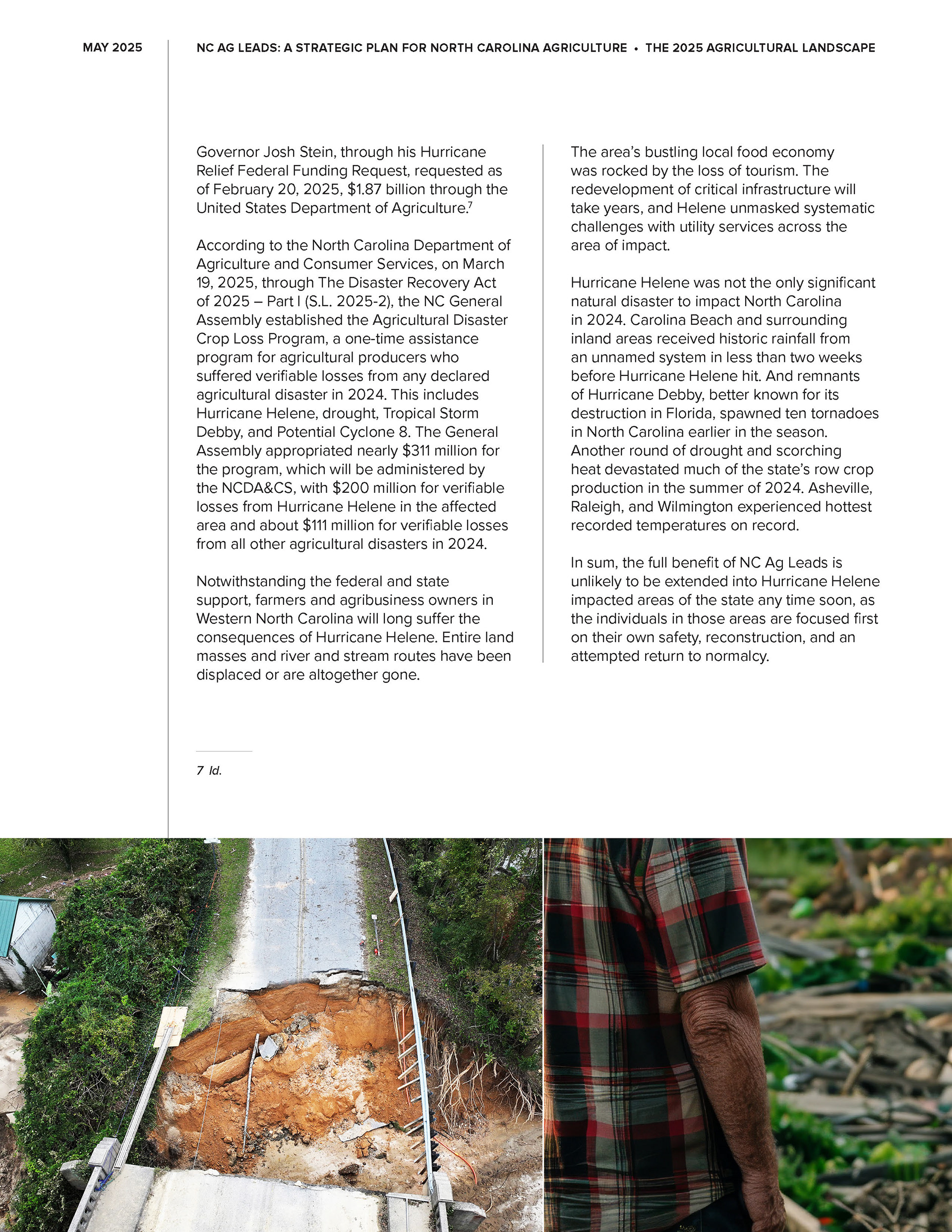 MAY 2025

NC AG LEADS: A STRATEGIC PLAN FOR NORTH CAROLINA AGRICULTURE • THE 2025 AGRICULTURAL LANDSCAPE

Governor Josh Stein, through his Hurricane Relief Federal Funding Request, requested as of February 20, 2025, \$1.87 billion through the United States Department of Agriculture.$^7$

According to the North Carolina Department of Agriculture and Consumer Services, on March 19, 2025, through The Disaster Recovery Act of 2025 – Part I (S.L. 2025-2), the NC General Assembly established the Agricultural Disaster Crop Loss Program, a one-time assistance program for agricultural producers who suffered verifiable losses from any declared agricultural disaster in 2024. This includes Hurricane Helene, drought, Tropical Storm Debby, and Potential Cyclone 8. The General Assembly appropriated nearly \$311 million for the program, which will be administered by the NCDA&CS, with \$200 million for verifiable losses from Hurricane Helene in the affected area and about \$111 million for verifiable losses from all other agricultural disasters in 2024.

Notwithstanding the federal and state support, farmers and agribusiness owners in Western North Carolina will long suffer the consequences of Hurricane Helene. Entire land masses and river and stream routes have been displaced or are altogether gone.

The area's bustling local food economy was rocked by the loss of tourism. The redevelopment of critical infrastructure will take years, and Helene unmasked systematic challenges with utility services across the area of impact.

Hurricane Helene was not the only significant natural disaster to impact North Carolina in 2024. Carolina Beach and surrounding inland areas received historic rainfall from an unnamed system in less than two weeks before Hurricane Helene hit. And remnants of Hurricane Debby, better known for its destruction in Florida, spawned ten tornadoes in North Carolina earlier in the season. Another round of drought and scorching heat devastated much of the state's row crop production in the summer of 2024. Asheville, Raleigh, and Wilmington experienced hottest recorded temperatures on record.

In sum, the full benefit of NC Ag Leads is unlikely to be extended into Hurricane Helene impacted areas of the state any time soon, as the individuals in those areas are focused first on their own safety, reconstruction, and an attempted return to normalcy.

7 Id.